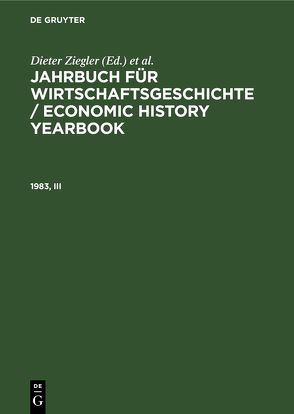 DE GRUYTER

Dieter Ziegler (Ed.) et al.

JAHRBUCH FÜR WIRTSCHAFTSGESCHICHTE / ECONOMIC HISTORY YEARBOOK

1983, III

DE
G